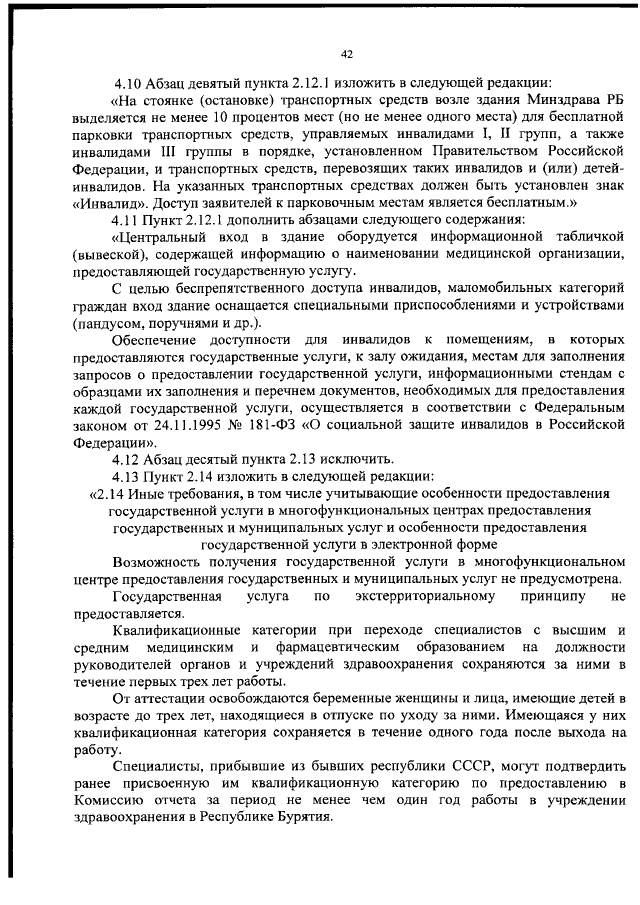 42

4.10 Абзац девятый пункта 2.12.1 изложить в следующей редакции:

«На стоянке (остановке) транспортных средств возле здания Минздрава РБ выделяется не менее 10 процентов мест (но не менее одного места) для бесплатной парковки транспортных средств, управляемых инвалидами I, II групп, а также инвалидами III группы в порядке, установленном Правительством Российской Федерации, и транспортных средств, перевозящих таких инвалидов и (или) детей-инвалидов. На указанных транспортных средствах должен быть установлен знак «Инвалид». Доступ заявителей к парковочным местам является бесплатным.»

4.11 Пункт 2.12.1 дополнить абзацами следующего содержания:

«Центральный вход в здание оборудуется информационной табличкой (вывеской), содержащей информацию о наименовании медицинской организации, предоставляющей государственную услугу.

С целью беспрепятственного доступа инвалидов, маломобильных категорий граждан вход здание оснащается специальными приспособлениями и устройствами (пандусом, поручнями и др.).

Обеспечение доступности для инвалидов к помещениям, в которых предоставляются государственные услуги, к залу ожидания, местам для заполнения запросов о предоставлении государственной услуги, информационным стендам с образцами их заполнения и перечнем документов, необходимых для предоставления каждой государственной услуги, осуществляется в соответствии с Федеральным законом от 24.11.1995 № 181-ФЗ «О социальной защите инвалидов в Российской Федерации».

4.12 Абзац десятый пункта 2.13 исключить.

4.13 Пункт 2.14 изложить в следующей редакции:

«2.14 Иные требования, в том числе учитывающие особенности предоставления государственной услуги в многофункциональных центрах предоставления государственных и муниципальных услуг и особенности предоставления государственной услуги в электронной форме

Возможность получения государственной услуги в многофункциональном центре предоставления государственных и муниципальных услуг не предусмотрена.

Государственная услуга по экстерриториальному принципу не предоставляется.

Квалификационные категории при переходе специалистов с высшим и средним медицинским и фармацевтическим образованием на должности руководителей органов и учреждений здравоохранения сохраняются за ними в течение первых трех лет работы.

От аттестации освобождаются беременные женщины и лица, имеющие детей в возрасте до трех лет, находящиеся в отпуске по уходу за ними. Имеющаяся у них квалификационная категория сохраняется в течение одного года после выхода на работу.

Специалисты, прибывшие из бывших республики СССР, могут подтвердить ранее присвоенную им квалификационную категорию по предоставлению в Комиссию отчета за период не менее чем один год работы в учреждении здравоохранения в Республике Бурятия.